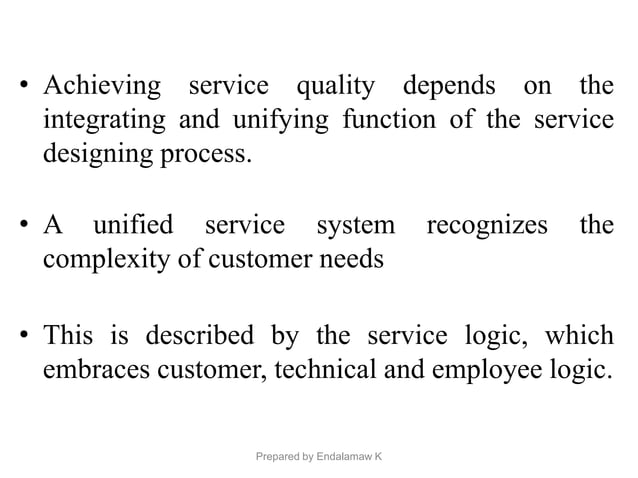 • Achieving service quality depends on the integrating and unifying function of the service designing process.

• A unified service system recognizes the complexity of customer needs

• This is described by the service logic, which embraces customer, technical and employee logic.

Prepared by Endalamaw K